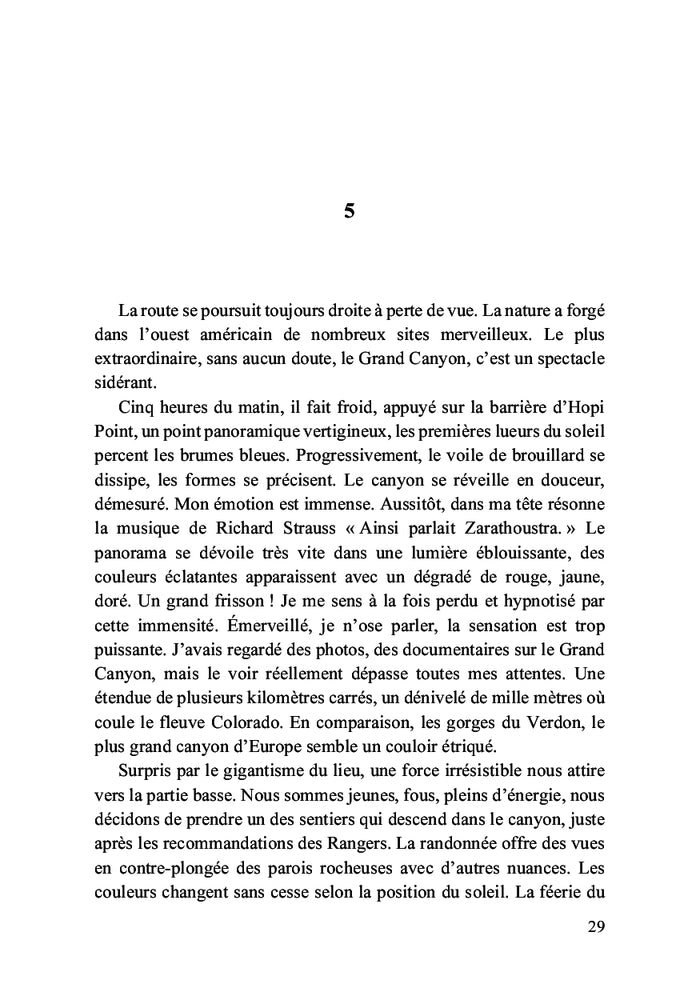 5

La route se poursuit toujours droite à perte de vue. La nature a forgé dans l'ouest américain de nombreux sites merveilleux. Le plus extraordinaire, sans aucun doute, le Grand Canyon, c'est un spectacle sidérant.

Cinq heures du matin, il fait froid, appuyé sur la barrière d'Hopi Point, un point panoramique vertigineux, les premières lueurs du soleil percent les brumes bleues. Progressivement, le voile de brouillard se dissipe, les formes se précisent. Le canyon se réveille en douceur, démesuré. Mon émotion est immense. Aussitôt, dans ma tête résonne la musique de Richard Strauss « Ainsi parlait Zarathoustra. » Le panorama se dévoile très vite dans une lumière éblouissante, des couleurs éclatantes apparaissent avec un dégradé de rouge, jaune, doré. Un grand frisson ! Je me sens à la fois perdu et hypnotisé par cette immensité. Émerveillé, je n'ose parler, la sensation est trop puissante. J'avais regardé des photos, des documentaires sur le Grand Canyon, mais le voir réellement dépasse toutes mes attentes. Une étendue de plusieurs kilomètres carrés, un dénivelé de mille mètres où coule le fleuve Colorado. En comparaison, les gorges du Verdon, le plus grand canyon d'Europe semble un couloir étriqué.

Surpris par le gigantisme du lieu, une force irrésistible nous attire vers la partie basse. Nous sommes jeunes, fous, pleins d'énergie, nous décidons de prendre un des sentiers qui descend dans le canyon, juste après les recommandations des Rangers. La randonnée offre des vues en contre-plongée des parois rocheuses avec d'autres nuances. Les couleurs changent sans cesse selon la position du soleil. La féerie du

29